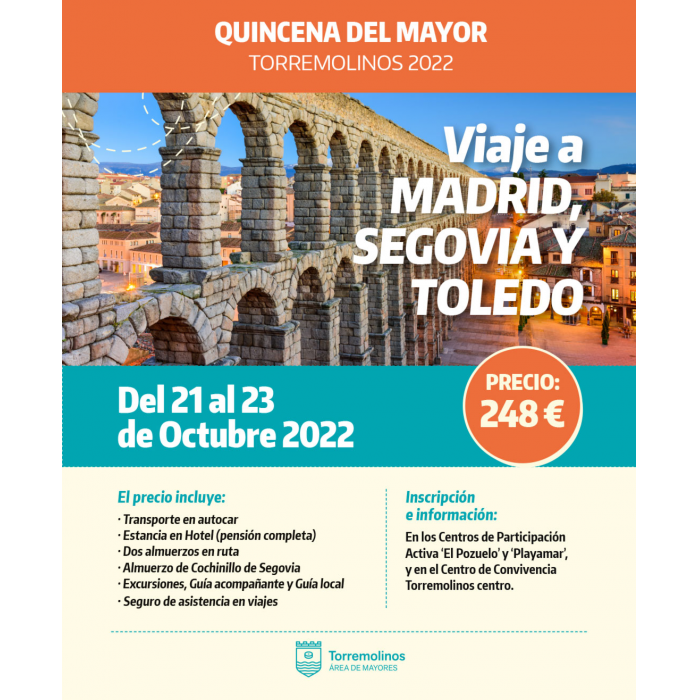 QUINCENA DEL MAYOR
TORREMOLINOS 2022

Viaje a
MADRID,
SEGOVIA Y
TOLEDO

Del 21 al 23
de Octubre 2022

PRECIO:
248 €

El precio incluye:
· Transporte en autocar
· Estancia en Hotel (pensión completa)
· Dos almuerzos en ruta
· Almuerzo de Cochinillo de Segovia
· Excursiones, Guía acompañante y Guía local
· Seguro de asistencia en viajes

Inscripción e información:
En los Centros de Participación Activa 'El Pozuelo' y 'Playamar', y en el Centro de Convivencia Torremolinos centro.

Torremolinos
ÁREA DE MAYORES